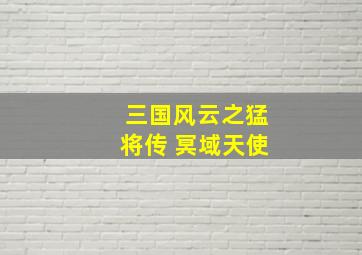 三国风云之猛将传 冥域天使